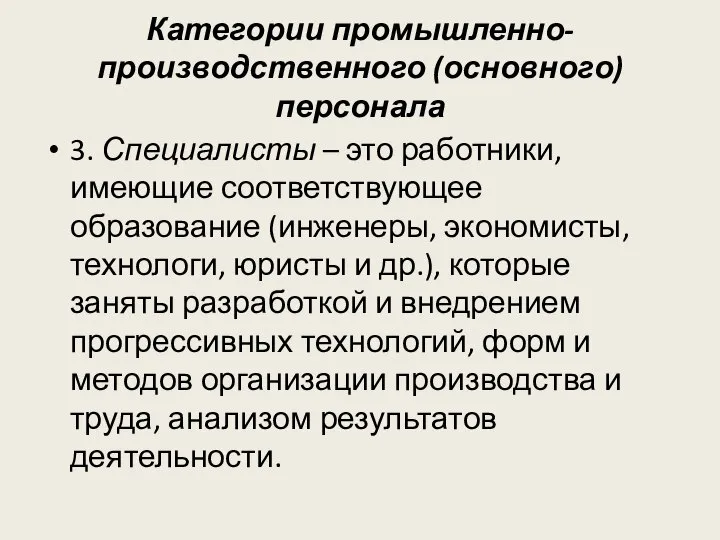 Категории промышленно-производственного (основного) персонала

• 3. Специалисты – это работники, имеющие соответствующее образование (инженеры, экономисты, технологи, юристы и др.), которые заняты разработкой и внедрением прогрессивных технологий, форм и методов организации производства и труда, анализом результатов деятельности.